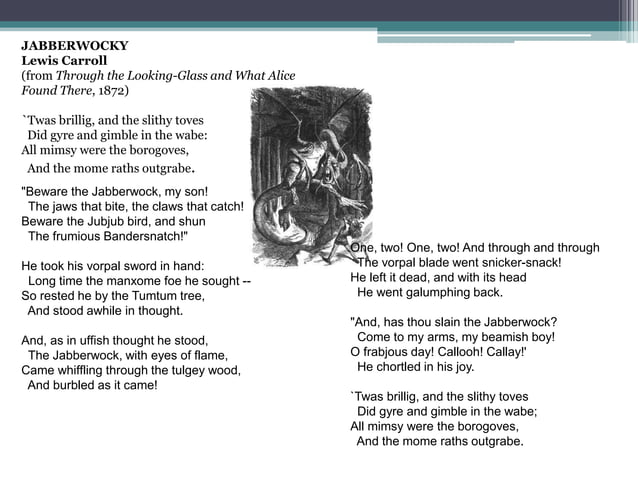 JABBERWOCKY
Lewis Carroll
(from Through the Looking-Glass and What Alice Found There, 1872)

`Twas brillig, and the slithy toves
Did gyre and gimble in the wabe:
All mimsy were the borogoves,
And the mome raths outgrabe.

"Beware the Jabberwock, my son!
The jaws that bite, the claws that catch!
Beware the Jubjub bird, and shun
The frumious Bandersnatch!"

He took his vorpal sword in hand:
Long time the manxome foe he sought --
So rested he by the Tumtum tree,
And stood awhile in thought.

And, as in uffish thought he stood,
The Jabberwock, with eyes of flame,
Came whiffling through the tulgey wood,
And burbled as it came!

One, two! One, two! And through and through
The vorpal blade went snicker-snack!
He left it dead, and with its head
He went galumphing back.

"And, has thou slain the Jabberwock?
Come to my arms, my beamish boy!
O frabjous day! Callooh! Callay!'
He chortled in his joy.

`Twas brillig, and the slithy toves
Did gyre and gimble in the wabe;
All mimsy were the borogoves,
And the mome raths outgrabe.